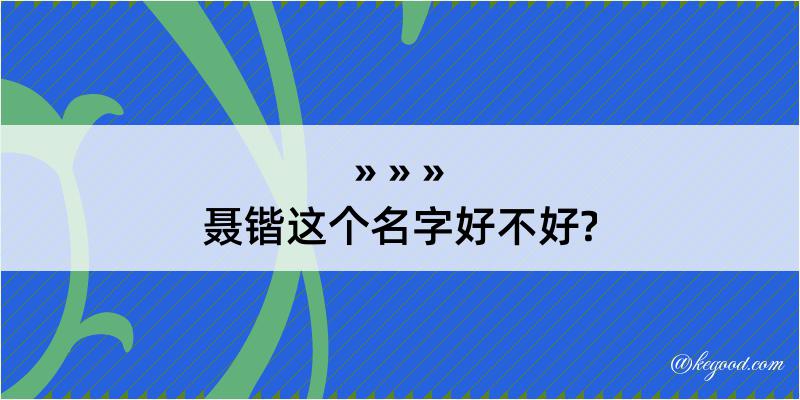 » » »
聂锴这个名字好不好?

@kegood.com